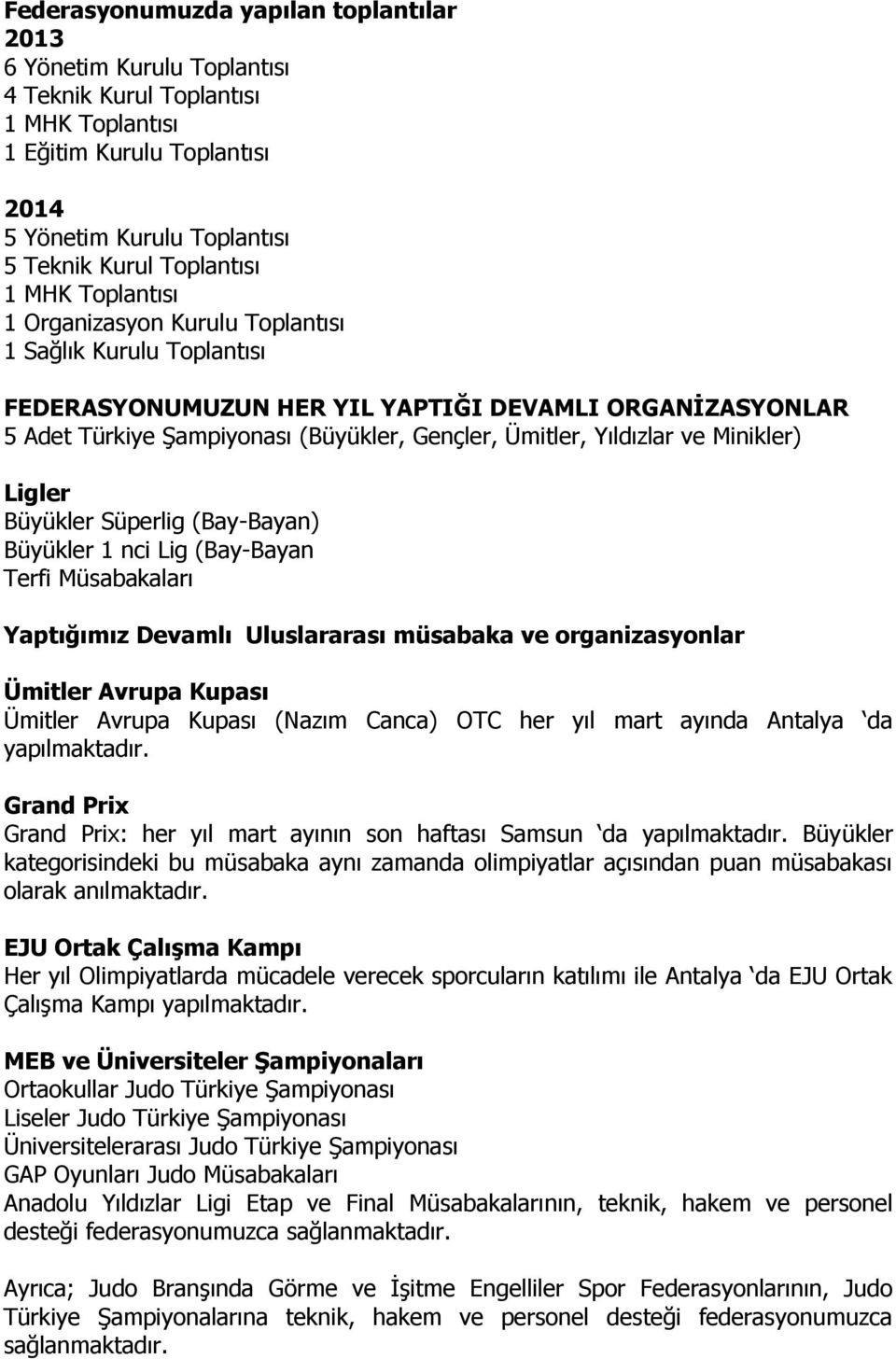 Federasyonumuzda yapılan toplantılar
2013
6 Yönetim Kurulu Toplantısı
4 Teknik Kurul Toplantısı
1 MHK Toplantısı
1 Eğitim Kurulu Toplantısı

2014
5 Yönetim Kurulu Toplantısı
5 Teknik Kurul Toplantısı
1 MHK Toplantısı
1 Organizasyon Kurulu Toplantısı
1 Sağlık Kurulu Toplantısı

FEDERASYONUMUZUN HER YIL YAPTIĞI DEVAMLI ORGANİZASYONLAR
5 Adet Türkiye Şampiyonası (Büyükler, Gençler, Ümitler, Yıldızlar ve Minikler)

Ligler
Büyükler Süperlig (Bay-Bayan)
Büyükler 1 nci Lig (Bay-Bayan
Terfi Müsabakaları

Yaptığımız Devamlı Uluslararası müsabaka ve organizasyonlar

Ümitler Avrupa Kupası
Ümitler Avrupa Kupası (Nazım Canca) OTC her yıl mart ayında Antalya ‘da yapılmaktadır.

Grand Prix
Grand Prix: her yıl mart ayının son haftası Samsun ‘da yapılmaktadır. Büyükler kategorisindeki bu müsabaka aynı zamanda olimpiyatlar açısından puan müsabakası olarak anılmaktadır.

EJU Ortak Çalışma Kampı
Her yıl Olimpiyatlarda mücadele verecek sporcuların katılımı ile Antalya ‘da EJU Ortak Çalışma Kampı yapılmaktadır.

MEB ve Üniversiteler Şampiyonaları
Ortaokullar Judo Türkiye Şampiyonası
Liseler Judo Türkiye Şampiyonası
Üniversitelerarası Judo Türkiye Şampiyonası
GAP Oyunları Judo Müsabakaları
Anadolu Yıldızlar Ligi Etap ve Final Müsabakalarının, teknik, hakem ve personel desteği federasyonumuzca sağlanmaktadır.

Ayrıca; Judo Branşında Görme ve İşitme Engelliler Spor Federasyonlarının, Judo Türkiye Şampiyonalarına teknik, hakem ve personel desteği federasyonumuzca sağlanmaktadır.